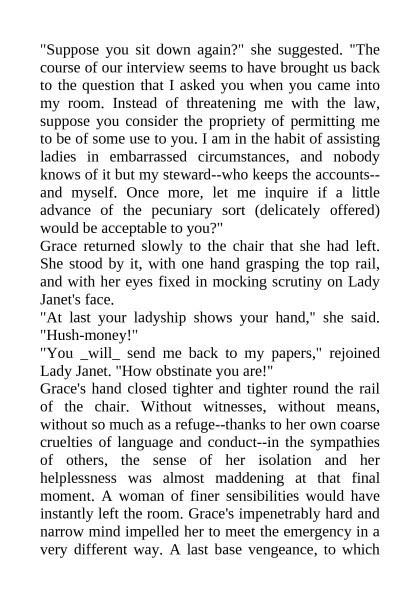 "Suppose you sit down again?" she suggested. "The course of our interview seems to have brought us back to the question that I asked you when you came into my room. Instead of threatening me with the law, suppose you consider the propriety of permitting me to be of some use to you. I am in the habit of assisting ladies in embarrassed circumstances, and nobody knows of it but my steward--who keeps the accounts--and myself. Once more, let me inquire if a little advance of the pecuniary sort (delicately offered) would be acceptable to you?"
Grace returned slowly to the chair that she had left. She stood by it, with one hand grasping the top rail, and with her eyes fixed in mocking scrutiny on Lady Janet's face.
"At last your ladyship shows your hand," she said. "Hush-money!"
"You _will_ send me back to my papers," rejoined Lady Janet. "How obstinate you are!"
Grace's hand closed tighter and tighter round the rail of the chair. Without witnesses, without means, without so much as a refuge--thanks to her own coarse cruelties of language and conduct--in the sympathies of others, the sense of her isolation and her helplessness was almost maddening at that final moment. A woman of finer sensibilities would have instantly left the room. Grace's impenetrably hard and narrow mind impelled her to meet the emergency in a very different way. A last base vengeance, to which